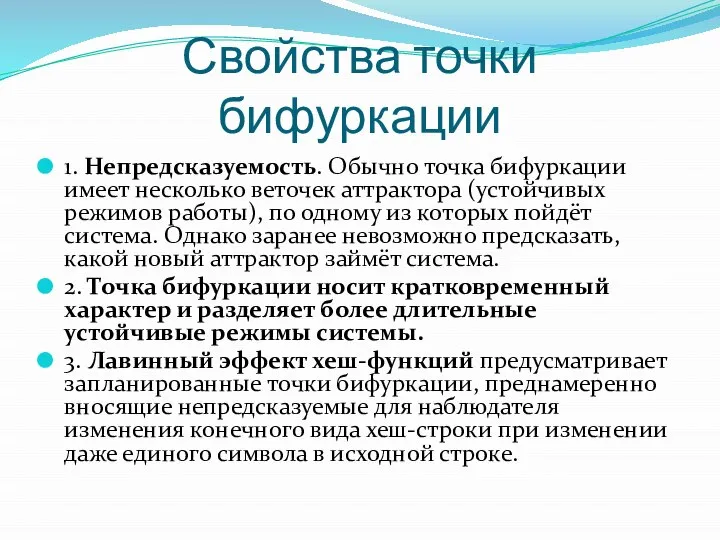 Свойства точки бифуркации

1. Непредсказуемость. Обычно точка бифуркации имеет несколько веточек аттрактора (устойчивых режимов работы), по одному из которых пойдёт система. Однако заранее невозможно предсказать, какой новый аттрактор займёт система.

2. Точка бифуркации носит кратковременный характер и разделяет более длительные устойчивые режимы системы.

3. Лавинный эффект хеш-функций предусматривает запланированные точки бифуркации, преднамеренно вносящие непредсказуемые для наблюдателя изменения конечного вида хеш-строки при изменении даже единого символа в исходной строке.